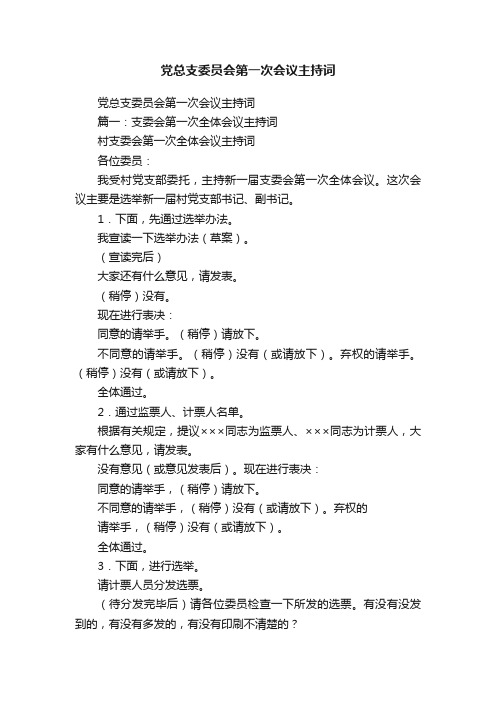 党总支委员会第一次会议主持词

党总支委员会第一次会议主持词

篇一：支委会第一次全体会议主持词

村支委会第一次全体会议主持词

各位委员：

我受村党支部委托，主持新一届支委会第一次全体会议。这次会议主要是选举新一届村党支部书记、副书记。

1．下面，先通过选举办法。

我宣读一下选举办法（草案）。

（宣读完后）

大家还有什么意见，请发表。

（稍停）没有。

现在进行表决：

同意的请举手。（稍停）请放下。

不同意的请举手。（稍停）没有（或请放下）。弃权的请举手。（稍停）没有（或请放下）。

全体通过。

2．通过监票人、计票人名单。

根据有关规定，提议×××同志为监票人、×××同志为计票人，大家有什么意见，请发表。

没有意见（或意见发表后）。现在进行表决：

同意的请举手，（稍停）请放下。

不同意的请举手，（稍停）没有（或请放下）。弃权的

请举手，（稍停）没有（或请放下）。

全体通过。

3．下面，进行选举。

请计票人员分发选票。

（待分发完毕后）请各位委员检查一下所发的选票。有没有没发到的，有没有多发的，有没有印刷不清楚的？